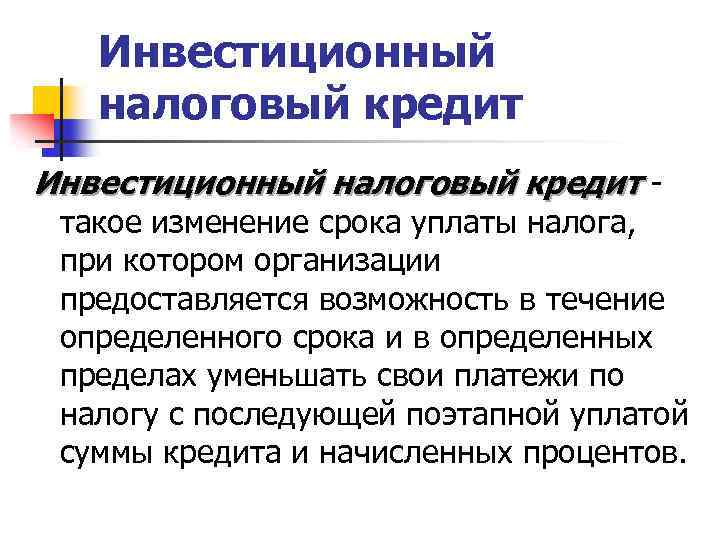 Инвестиционный налоговый кредит

Инвестиционный налоговый кредит - такое изменение срока уплаты налога, при котором организации предоставляется возможность в течение определенного срока и в определенных пределах уменьшать свои платежи по налогу с последующей поэтапной уплатой суммы кредита и начисленных процентов.